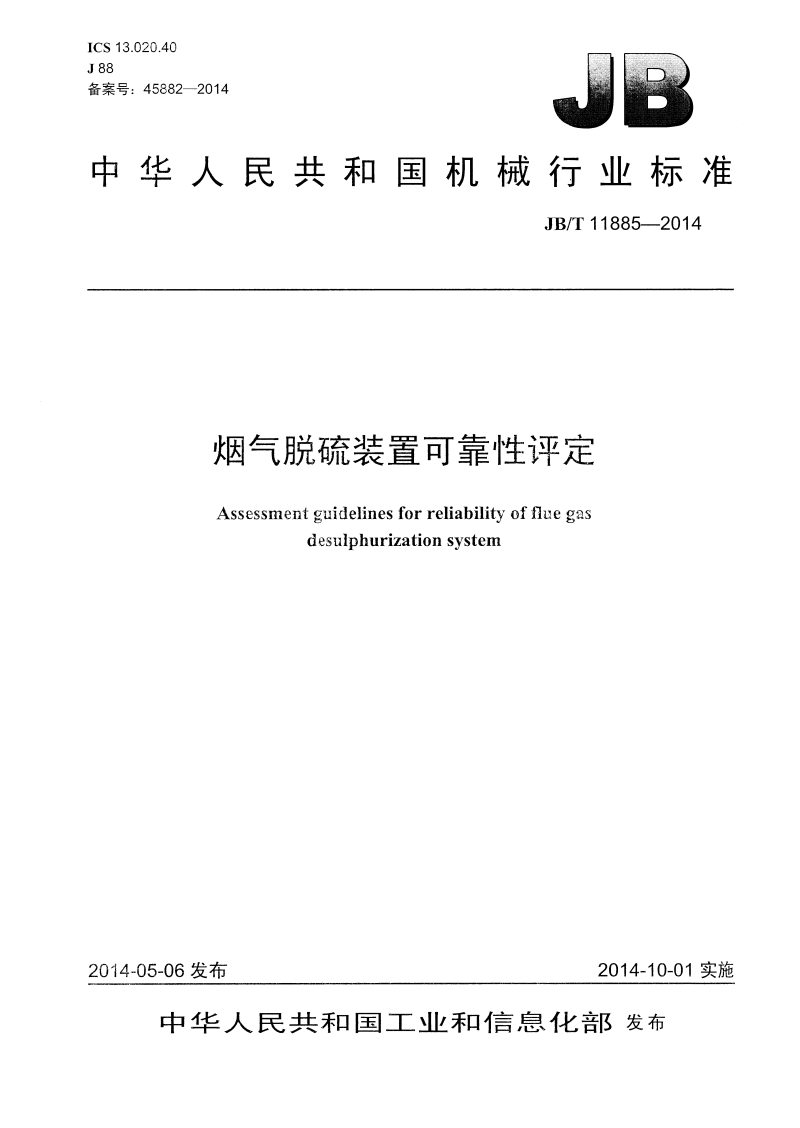 ICS 13.020.40
J 88
备案号：45882—2014

JB

中华人民共和国机械行业标准

JB/T 11885—2014

烟气脱硫装置可靠性评定

Assessment guidelines for reliability of flue gas desulphurization system

2014-05-06 发布

2014-10-01 实施

中华人民共和国工业和信息化部 发布